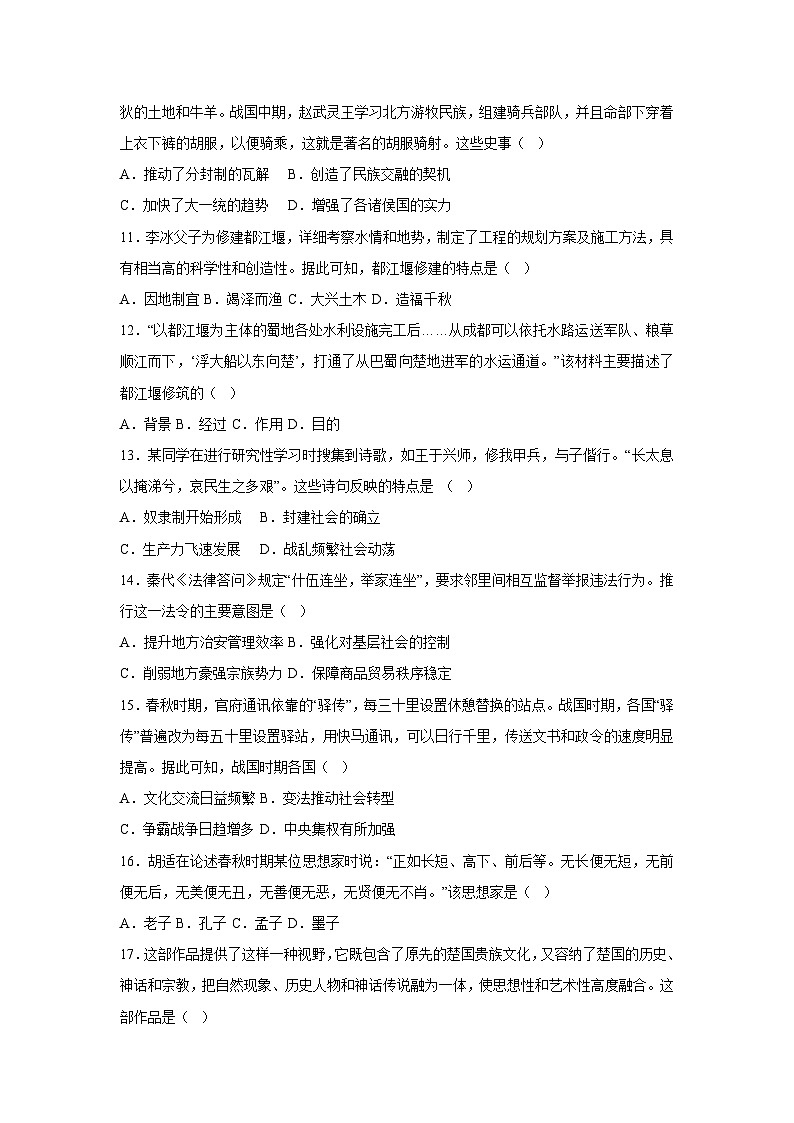 狄的土地和牛羊。战国中期，赵武灵王学习北方游牧民族，组建骑兵部队，并且命部下穿着上衣下裤的胡服，以便骑乘，这就是著名的胡服骑射。这些史事（ ）

A．推动了分封制的瓦解　B．创造了民族交融的契机

C．加快了大一统的趋势　D．增强了各诸侯国的实力

11．李冰父子为修建都江堰，详细考察水情和地势，制定了工程的规划方案及施工方法，具有相当高的科学性和创造性。据此可知，都江堰修建的特点是（ ）

A．因地制宜 B．竭泽而渔 C．大兴土木 D．造福千秋

12．“以都江堰为主体的蜀地各处水利设施完工后……从成都可以依托水路运送军队、粮草顺江而下，‘浮大船以东向楚’，打通了从巴蜀向楚地进军的水运通道。”该材料主要描述了都江堰修筑的（ ）

A．背景 B．经过 C．作用 D．目的

13．某同学在进行研究性学习时搜集到诗歌，如王于兴师，修我甲兵，与子偕行。“长太息以掩涕兮，哀民生之多艰”。这些诗句反映的特点是 （ ）

A．奴隶制开始形成　B．封建社会的确立

C．生产力飞速发展　D．战乱频繁社会动荡

14．秦代《法律答问》规定“什伍连坐，举家连坐”，要求邻里间相互监督举报违法行为。推行这一法令的主要意图是（ ）

A．提升地方治安管理效率 B．强化对基层社会的控制

C．削弱地方豪强宗族势力 D．保障商品贸易秩序稳定

15．春秋时期，官府通讯依靠的“驿传”，每三十里设置休憩替换的站点。战国时期，各国“驿传”普遍改为每五十里设置驿站，用快马通讯，可以日行千里，传送文书和政令的速度明显提高。据此可知，战国时期各国（ ）

A．文化交流日益频繁 B．变法推动社会转型

C．争霸战争日趋增多 D．中央集权有所加强

16．胡适在论述春秋时期某位思想家时说：“正如长短、高下、前后等。无长便无短，无前便无后，无美便无丑，无善便无恶，无贤便无不肖。”该思想家是（ ）

A．老子 B．孔子 C．孟子 D．墨子

17．这部作品提供了这样一种视野，它既包含了原先的楚国贵族文化，又容纳了楚国的历史、神话和宗教，把自然现象、历史人物和神话传说融为一体，使思想性和艺术性高度融合。这部作品是（ ）